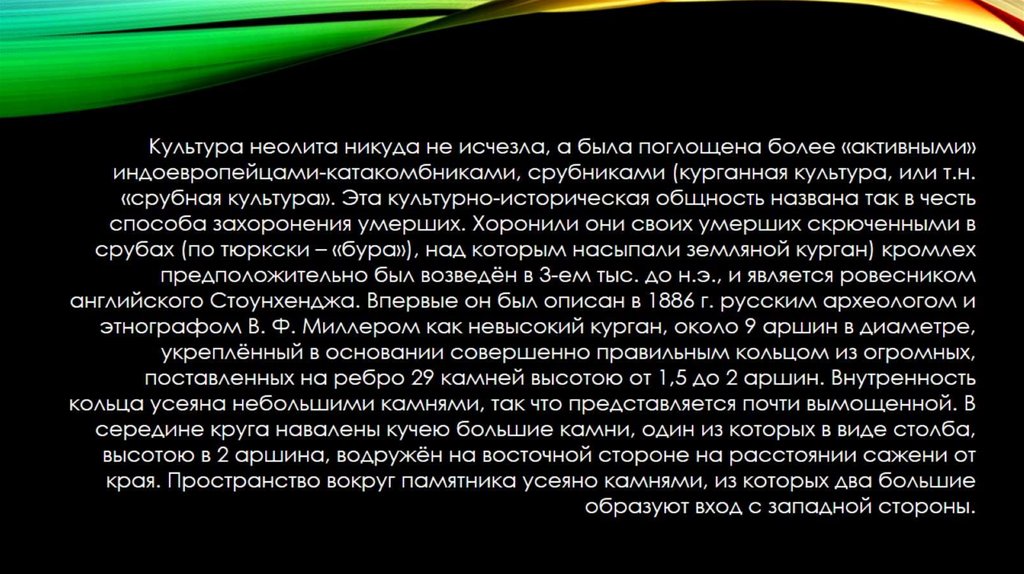 Культура неолита никуда не исчезла, а была поглощена более «активными» индоевропейцами-катакомбниками, срубниками (курганная культура, или т.н. «срубная культура». Эта культурно-историческая общность названа так в честь способа захоронения умерших. Хоронили они своих умерших скрюченными в срубах (по тюркски – «бура»), над которым насыпали земляной курган) кромлех предположительно был возведён в 3-ем тыс. до н.э., и является ровесником английского Стоунхенджа. Впервые он был описан в 1886 г. русским археологом и этнографом В. Ф. Миллером как невысокий курган, около 9 аршин в диаметре, укреплённый в основании совершенно правильным кольцом из огромных, поставленных на ребро 29 камней высотою от 1,5 до 2 аршин. Внутренность кольца усеяна небольшими камнями, так что представляется почти вымощенной. В середине круга навалены кучею большие камни, один из которых в виде столба, высотою в 2 аршина, водружён на восточной стороне на расстоянии сажени от края. Пространство вокруг памятника усеяно камнями, из которых два большие образуют вход с западной стороны.